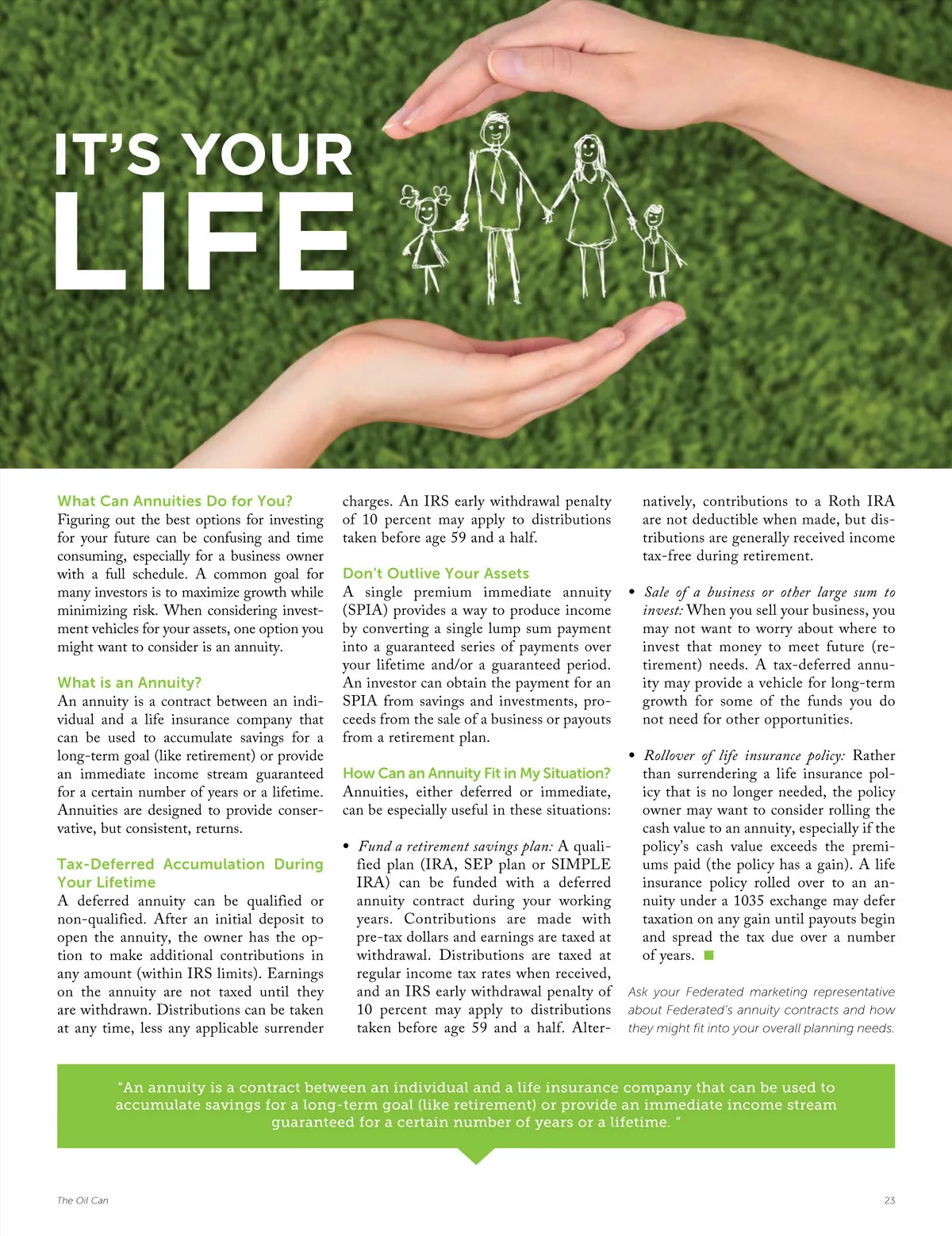 IT'S YOUR LIFE

What Can Annuities Do for You?
Figuring out the best options for investing for your future can be confusing and time consuming, especially for a business owner with a full schedule. A common goal for many investors is to maximize growth while minimizing risk. When considering investment vehicles for your assets, one option you might want to consider is an annuity.

What is an Annuity?
An annuity is a contract between an individual and a life insurance company that can be used to accumulate savings for a long-term goal (like retirement) or provide an immediate income stream guaranteed for a certain number of years or a lifetime. Annuities are designed to provide conservative, but consistent, returns.

Tax-Deferred Accumulation During Your Lifetime
A deferred annuity can be qualified or non-qualified. After an initial deposit to open the annuity, the owner has the option to make additional contributions in any amount (within IRS limits). Earnings on the annuity are not taxed until they are withdrawn. Distributions can be taken at any time, less any applicable surrender charges. An IRS early withdrawal penalty of 10 percent may apply to distributions taken before age 59 and a half.

Don't Outlive Your Assets
A single premium immediate annuity (SPIA) provides a way to produce income by converting a single lump sum payment into a guaranteed series of payments over your lifetime and/or a guaranteed period. An investor can obtain the payment for an SPIA from savings and investments, proceeds from the sale of a business or payouts from a retirement plan.

How Can an Annuity Fit in My Situation?
Annuities, either deferred or immediate, can be especially useful in these situations:

• Fund a retirement savings plan: A qualified plan (IRA, SEP plan or SIMPLE IRA) can be funded with a deferred annuity contract during your working years. Contributions are made with pre-tax dollars and earnings are taxed at withdrawal. Distributions are taxed at regular income tax rates when received, and an IRS early withdrawal penalty of 10 percent may apply to distributions taken before age 59 and a half. Alternatively, contributions to a Roth IRA are not deductible when made, but distributions are generally received income tax-free during retirement.

• Sale of a business or other large sum to invest: When you sell your business, you may not want to worry about where to invest that money to meet future (retirement) needs. A tax-deferred annuity may provide a vehicle for long-term growth for some of the funds you do not need for other opportunities.

• Rollover of life insurance policy: Rather than surrendering a life insurance policy that is no longer needed, the policy owner may want to consider rolling the cash value to an annuity, especially if the policy's cash value exceeds the premiums paid (the policy has a gain). A life insurance policy rolled over to an annuity under a 1035 exchange may defer taxation on any gain until payouts begin and spread the tax due over a number of years.

Ask your Federated marketing representative about Federated's annuity contracts and how they might fit into your overall planning needs.

"An annuity is a contract between an individual and a life insurance company that can be used to accumulate savings for a long-term goal (like retirement) or provide an immediate income stream guaranteed for a certain number of years or a lifetime. "

The Oil Can

23